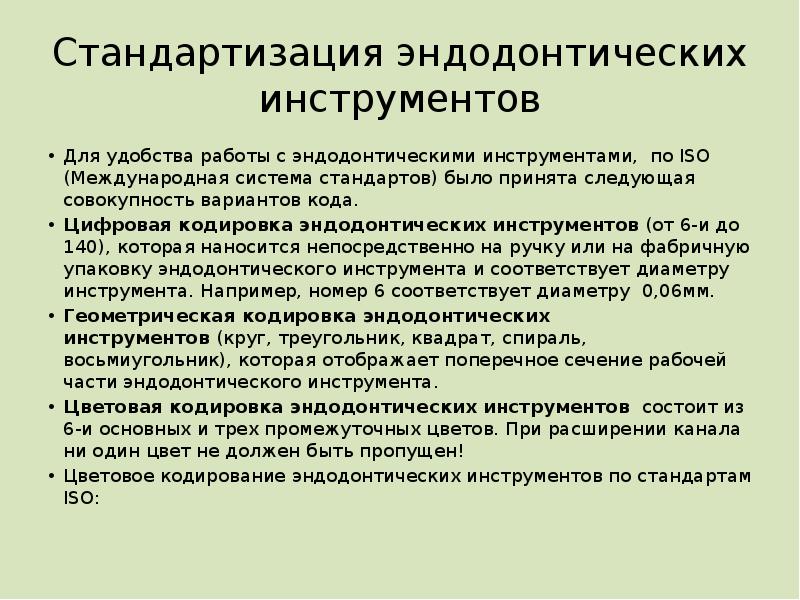 Стандартизация эндодонтических инструментов

• Для удобства работы с эндодонтическими инструментами, по ISO (Международная система стандартов) было принята следующая совокупность вариантов кода.
• Цифровая кодировка эндодонтических инструментов (от 6-и до 140), которая наносится непосредственно на ручку или на фабричную упаковку эндодонтического инструмента и соответствует диаметру инструмента. Например, номер 6 соответствует диаметру 0,06мм.
• Геометрическая кодировка эндодонтических инструментов (круг, треугольник, квадрат, спираль, восьмиугольник), которая отображает поперечное сечение рабочей части эндодонтического инструмента.
• Цветовая кодировка эндодонтических инструментов состоит из 6-и основных и трех промежуточных цветов. При расширении канала ни один цвет не должен быть пропущен!
• Цветовое кодирование эндодонтических инструментов по стандартам ISO: